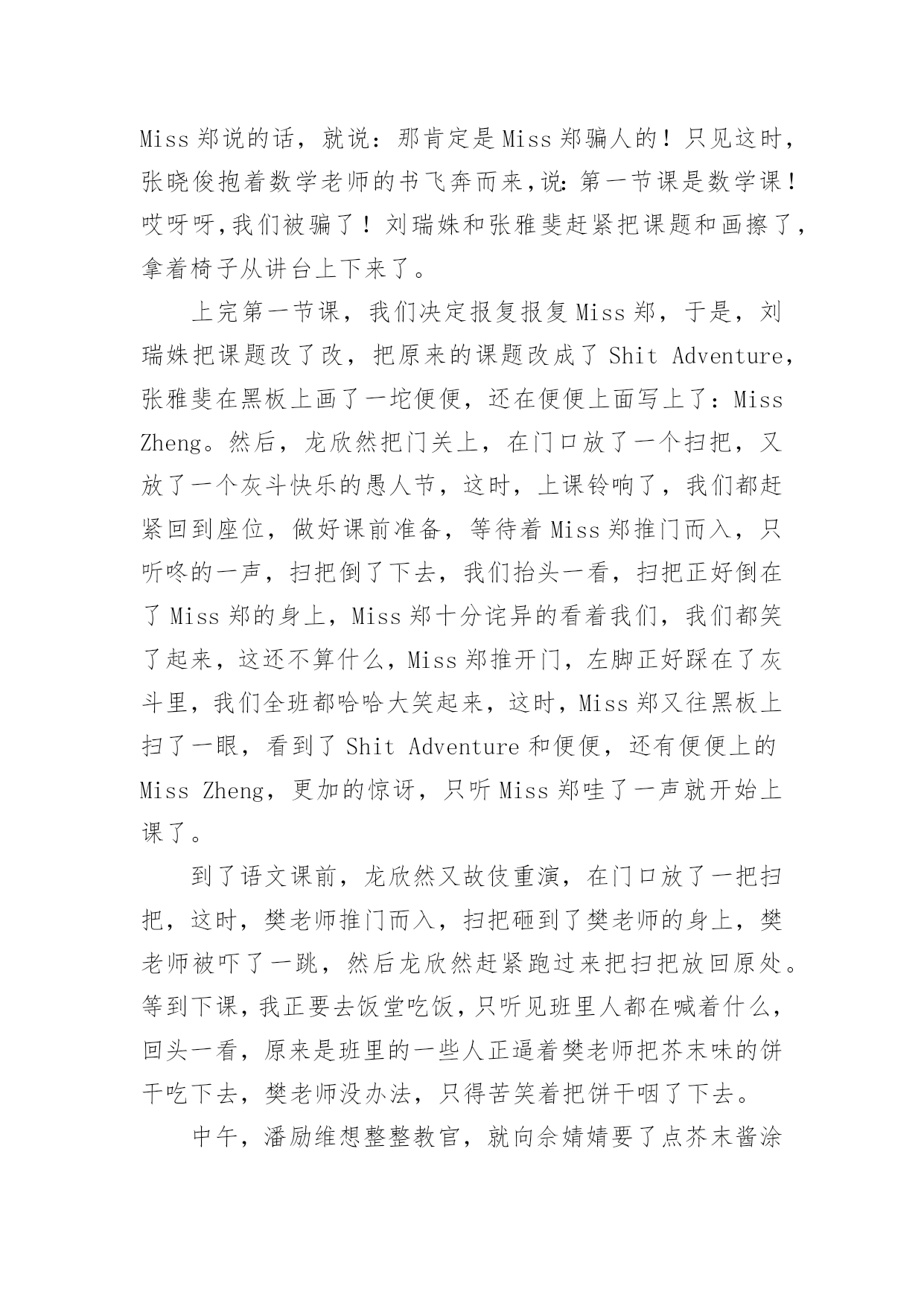 Miss 郑说的话，就说：那肯定是 Miss 郑骗人的！只见这时，张晓俊抱着数学老师的书飞奔而来，说：第一节课是数学课！哎呀呀，我们被骗了！刘瑞姝和张雅斐赶紧把课题和画擦了，拿着椅子从讲台上下来了。

上完第一节课，我们决定报复报复 Miss 郑，于是，刘瑞姝把课题改了改，把原来的课题改成了 Shit Adventure，张雅斐在黑板上画了一坨便便，还在便便上面写上了：Miss Zheng。然后，龙欣然把门关上，在门口放了一个扫把，又放了一个灰斗快乐的愚人节，这时，上课铃响了，我们都赶紧回到座位，做好课前准备，等待着 Miss 郑推门而入，只听咚的一声，扫把倒了下去，我们抬头一看，扫把正好倒在了 Miss 郑的身上，Miss 郑十分诧异的看着我们，我们都笑了起来，这还不算什么，Miss 郑推开门，左脚正好踩在了灰斗里，我们全班都哈哈大笑起来，这时，Miss 郑又往黑板上扫了一眼，看到了 Shit Adventure 和便便，还有便便上的 Miss Zheng，更加的惊讶，只听 Miss 郑哇了一声就开始上课了。

到了语文课前，龙欣然又故伎重演，在门口放了一把扫把，这时，樊老师推门而入，扫把砸到了樊老师的身上，樊老师被吓了一跳，然后龙欣然赶紧跑过来把扫把放回原处。等到下课，我正要去饭堂吃饭，只听见班里人都在喊着什么，回头一看，原来是班里的一些人正逼着樊老师把芥末味的饼干吃下去，樊老师没办法，只得苦笑着把饼干咽了下去。

中午，潘励维想整整教官，就向佘婧婧要了点芥末酱涂